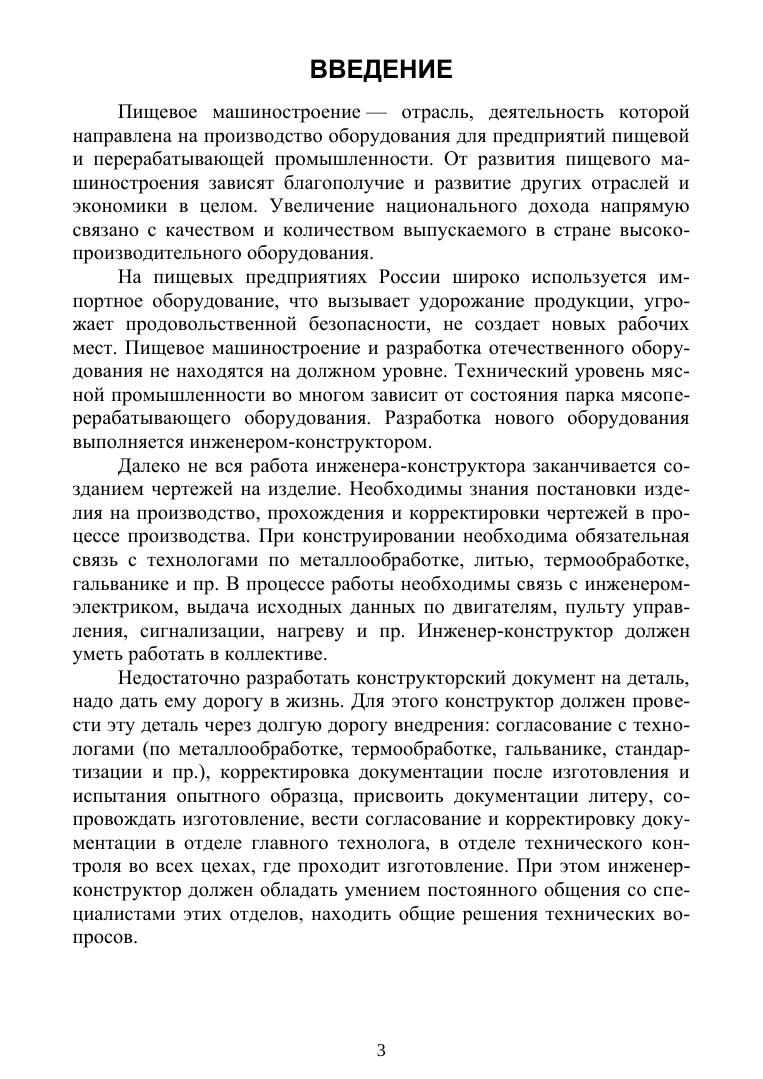 ВВЕДЕНИЕ

Пищевое машиностроение — отрасль, деятельность которой направлена на производство оборудования для предприятий пищевой и перерабатывающей промышленности. От развития пищевого машиностроения зависят благополучие и развитие других отраслей и экономики в целом. Увеличение национального дохода напрямую связано с качеством и количеством выпускаемого в стране высокопроизводительного оборудования.

На пищевых предприятиях России широко используется импортное оборудование, что вызывает удорожание продукции, угрожает продовольственной безопасности, не создает новых рабочих мест. Пищевое машиностроение и разработка отечественного оборудования не находятся на должном уровне. Технический уровень мясной промышленности во многом зависит от состояния парка мясоперерабатывающего оборудования. Разработка нового оборудования выполняется инженером-конструктором.

Далеко не вся работа инженера-конструктора заканчивается созданием чертежей на изделие. Необходимы знания постановки изделия на производство, прохождения и корректировки чертежей в процессе производства. При конструировании необходима обязательная связь с технологами по металлообработке, литью, термообработке, гальванике и пр. В процессе работы необходимы связь с инженером-электриком, выдача исходных данных по двигателям, пульту управления, сигнализации, нагреву и пр. Инженер-конструктор должен уметь работать в коллективе.

Недостаточно разработать конструкторский документ на деталь, надо дать ему дорогу в жизнь. Для этого конструктор должен провести эту деталь через долгую дорогу внедрения: согласование с технологами (по металлообработке, термообработке, гальванике, стандартизации и пр.), корректировка документации после изготовления и испытания опытного образца, присвоить документации литеру, сопровождать изготовление, вести согласование и корректировку документации в отделе главного технолога, в отделе технического контроля во всех цехах, где проходит изготовление. При этом инженер-конструктор должен обладать умением постоянного общения со специалистами этих отделов, находить общие решения технических вопросов.

3